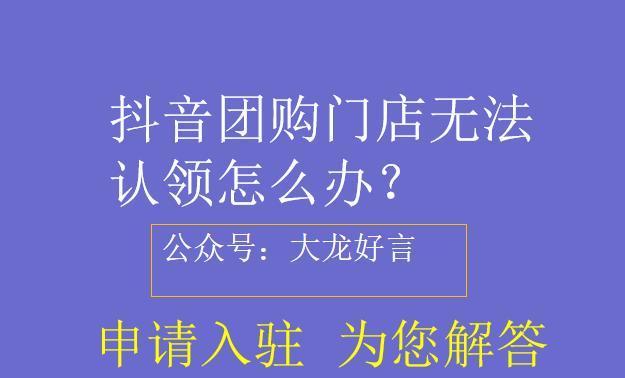 抖音团购门店无法认领怎么办？

公众号：大龙好言

申请入驻 为您解答